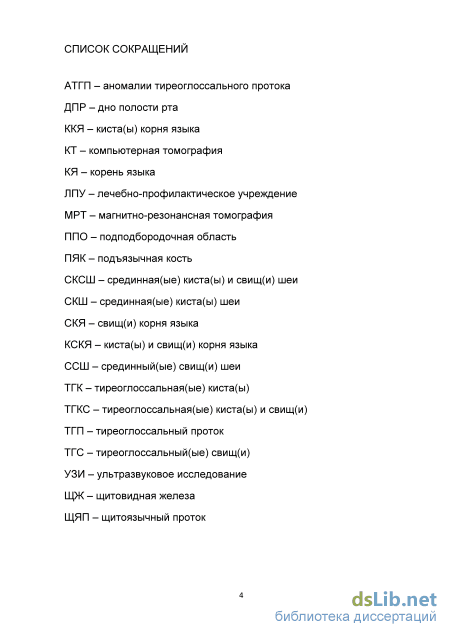 СПИСОК СОКРАЩЕНИЙ

АТГП – аномалии тиреоглоссального протока

ДПР – дно полости рта

ККЯ – киста(ы) корня языка

КТ – компьютерная томография

КЯ – корень языка

ЛПУ – лечебно-профилактическое учреждение

МРТ – магнитно-резонансная томография

ППО – подподбородочная область

ПЯК – подъязычная кость

СКСШ – срединная(ые) киста(ы) и свищ(и) шеи

СКШ – срединная(ые) киста(ы) шеи

СКЯ – свищ(и) корня языка

КСКЯ – киста(ы) и свищ(и) корня языка

ССШ – срединный(ые) свищ(и) шеи

ТГК – тиреоглоссальная(ые) киста(ы)

ТГКС – тиреоглоссальная(ые) киста(ы) и свищ(и)

ТГП – тиреоглоссальный проток

ТГС – тиреоглоссальный(ые) свищ(и)

УЗИ – ультразвуковое исследование

ЩЖ – щитовидная железа

ЩЯП – щитоязычный проток

4

dsLib.net
библиотека диссертаций